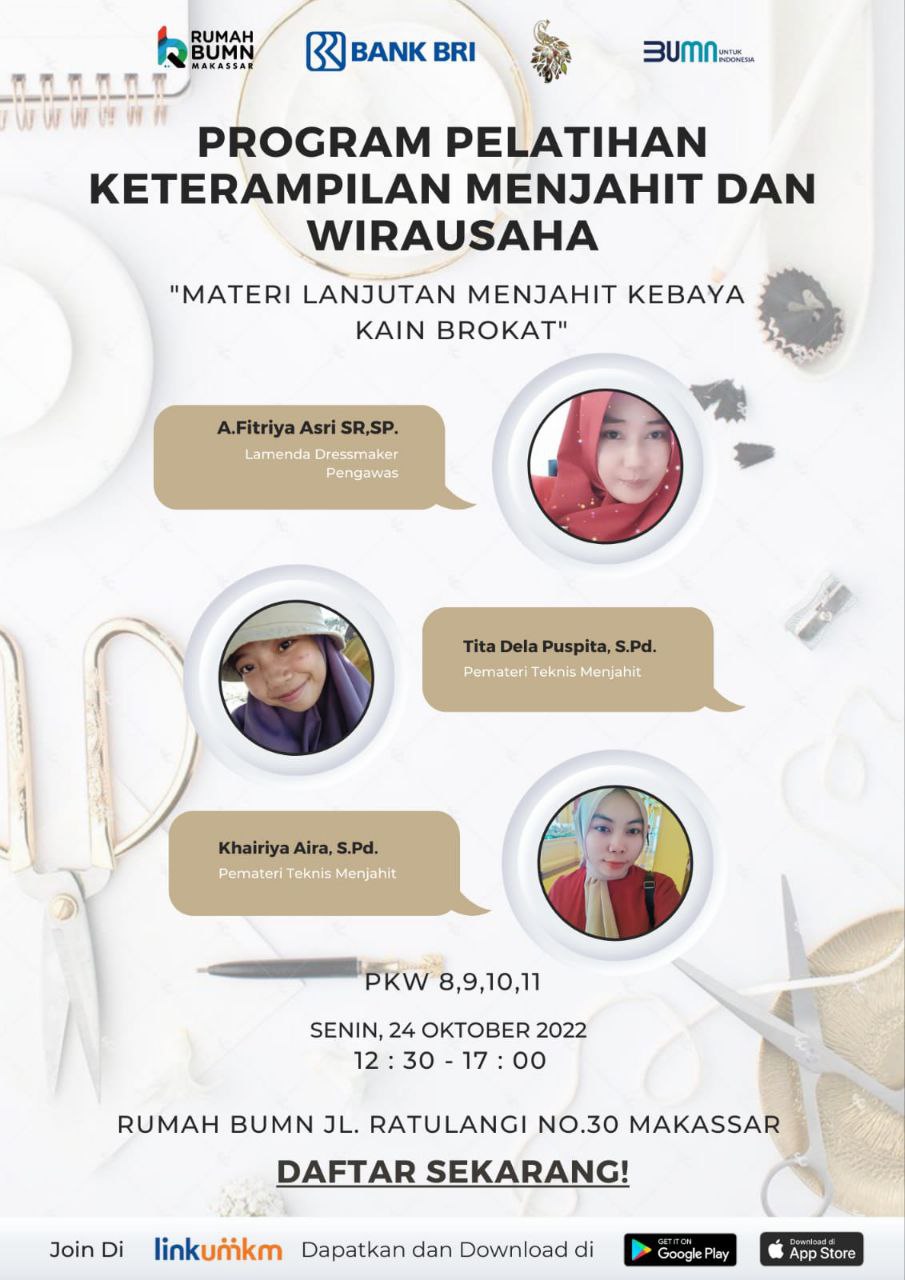 RUMAH BUMN MAKASSAR
BANK BRI
BUMN UNTUK INDONESIA

PROGRAM PELATIHAN KETERAMPILAN MENJAHIT DAN WIRAUSAHA

"MATERI LANJUTAN MENJAHIT KEBAYA KAIN BROKAT"

A.Fitriya Asri SR,SP.
Lamenda Dressmaker
Pengawas

Tita Dela Puspita, S.Pd.
Pemateri Teknis Menjahit

Khairiya Aira, S.Pd.
Pemateri Teknis Menjahit

PKW 8,9,10,11

SENIN, 24 OKTOBER 2022
12 : 30 - 17 : 00

RUMAH BUMN JL. RATULANGI NO.30 MAKASSAR

DAFTAR SEKARANG!

Join Di linkumkm Dapatkan dan Download di GET IT ON Google Play Download di App Store